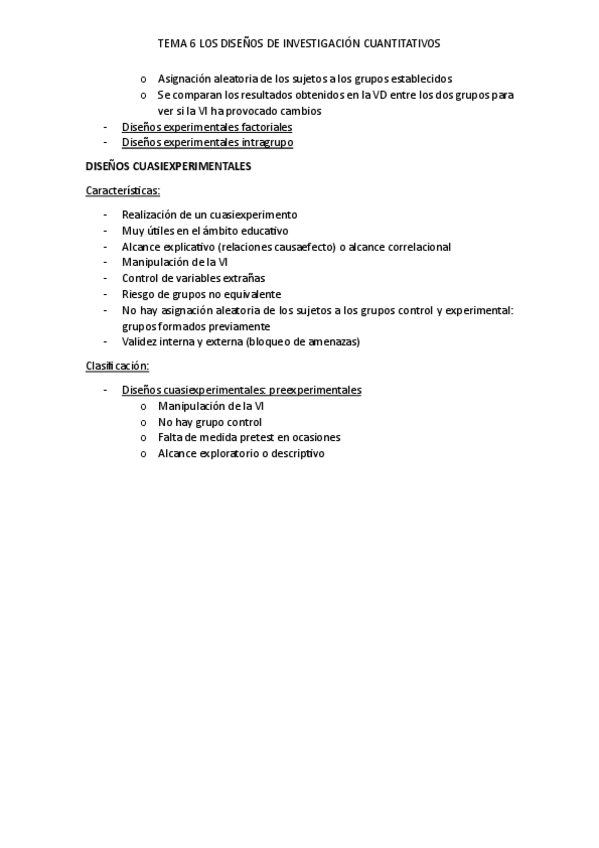 TEMA 6 LOS DISEÑOS DE INVESTIGACIÓN CUANTITATIVOS

o Asignación aleatoria de los sujetos a los grupos establecidos
o Se comparan los resultados obtenidos en la VD entre los dos grupos para ver si la VI ha provocado cambios

- Diseños experimentales factoriales
- Diseños experimentales intragrupo

DISEÑOS CUASIEXPERIMENTALES

Características:

- Realización de un cuasiexperimento
- Muy útiles en el ámbito educativo
- Alcance explicativo (relaciones causaefecto) o alcance correlacional
- Manipulación de la VI
- Control de variables extrañas
- Riesgo de grupos no equivalente
- No hay asignación aleatoria de los sujetos a los grupos control y experimental: grupos formados previamente
- Validez interna y externa (bloqueo de amenazas)

Clasificación:

- Diseños cuasiexperimentales: preexperimentales
o Manipulación de la VI
o No hay grupo control
o Falta de medida pretest en ocasiones
o Alcance exploratorio o descriptivo